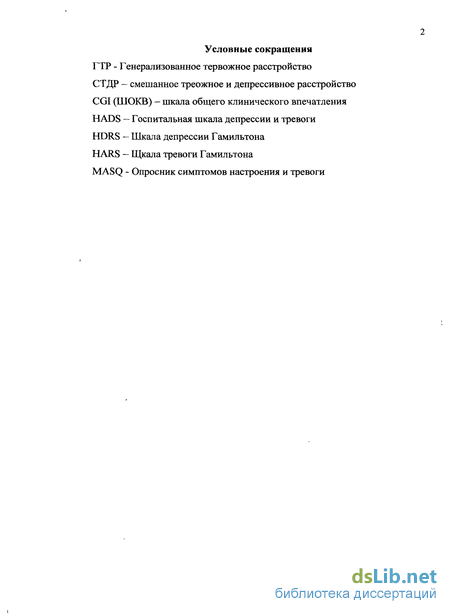 2

Условные сокращения

ГТР - Генерализованное тервожное расстройство

СТДР – смешанное треожное и депрессивное расстройство

CGI (ШОКВ) – шкала общего клинического впечатления

HADS – Госпитальная шкала депрессии и тревоги

HDRS – Шкала депрессии Гамильтона

HARS – Щкала тревоги Гамильтона

MASQ - Опросник симптомов настроения и тревоги

dsLib.net
библиотека диссертаций